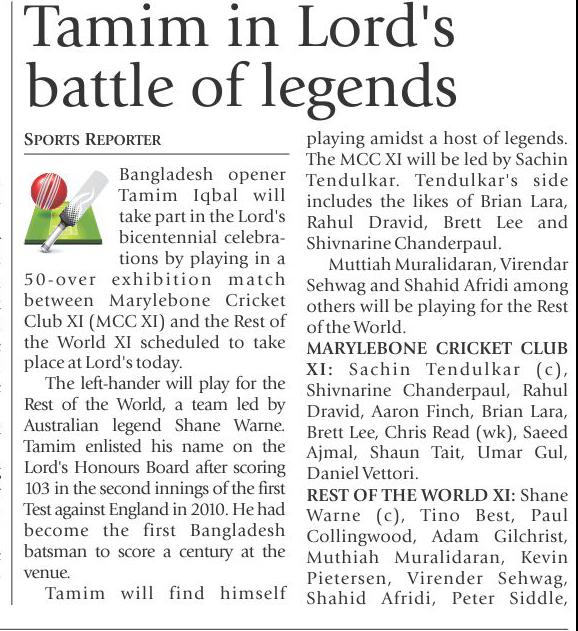 Tamim in Lord's battle of legends

SPORTS REPORTER

Bangladesh opener Tamim Iqbal will take part in the Lord's bicentennial celebrations by playing in a 50-over exhibition match between Marylebone Cricket Club XI (MCC XI) and the Rest of the World XI scheduled to take place at Lord's today.

The left-hander will play for the Rest of the World, a team led by Australian legend Shane Warne. Tamim enlisted his name on the Lord's Honours Board after scoring 103 in the second innings of the first Test against England in 2010. He had become the first Bangladesh batsman to score a century at the venue.

Tamim will find himself playing amidst a host of legends. The MCC XI will be led by Sachin Tendulkar. Tendulkar's side includes the likes of Brian Lara, Rahul Dravid, Brett Lee and Shivnarine Chanderpaul.

Muttiah Muralidaran, Virendar Sehwag and Shahid Afridi among others will be playing for the Rest of the World.

MARYLEBONE CRICKET CLUB XI: Sachin Tendulkar (c), Shivnarine Chanderpaul, Rahul Dravid, Aaron Finch, Brian Lara, Brett Lee, Chris Read (wk), Saeed Ajmal, Shaun Tait, Umar Gul, Daniel Vettori.

REST OF THE WORLD XI: Shane Warne (c), Tino Best, Paul Collingwood, Adam Gilchrist, Muthiah Muralidaran, Kevin Pietersen, Virender Sehwag, Shahid Afridi, Peter Siddle,